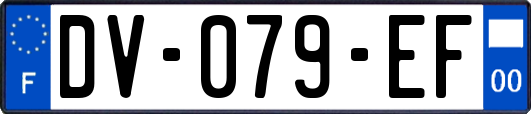 F

DV-079-EF

00